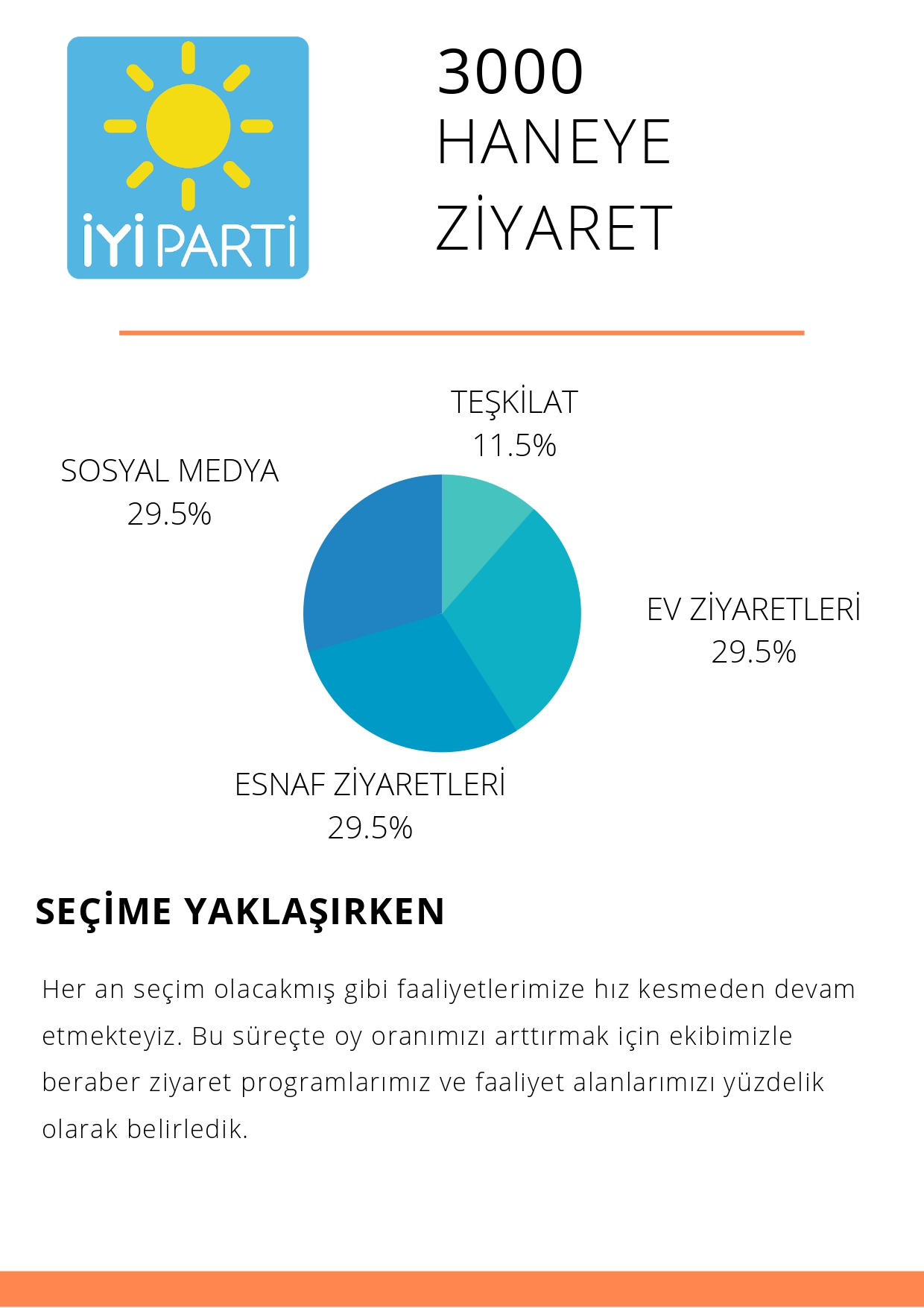 İYİ PARTİ

3000 HANEYE ZİYARET

TEŞKİLAT 11.5%

SOSYAL MEDYA 29.5%

EV ZİYARETLERİ 29.5%

ESNAF ZİYARETLERİ 29.5%

SEÇİME YAKLAŞIRKEN

Her an seçim olacakmış gibi faaliyetlerimize hız kesmeden devam etmekteyiz. Bu süreçte oy oranımızı arttırmak için ekibimizle beraber ziyaret programlarımız ve faaliyet alanlarımızı yüzdelik olarak belirledik.